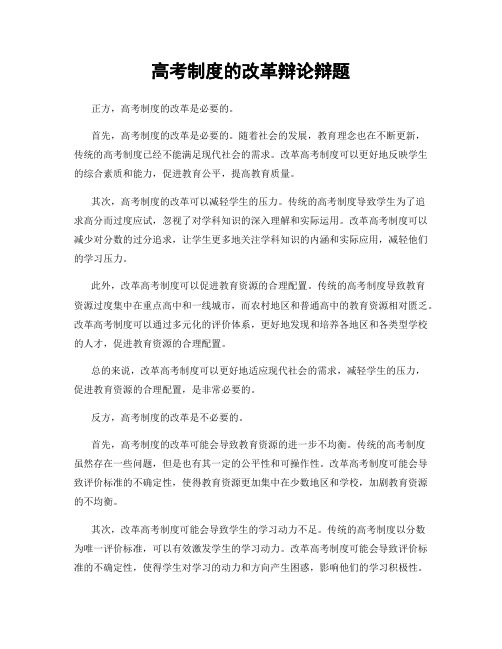 高考制度的改革辩论辩题

正方，高考制度的改革是必要的。

首先，高考制度的改革是必要的。随着社会的发展，教育理念也在不断更新，传统的高考制度已经不能满足现代社会的需求。改革高考制度可以更好地反映学生的综合素质和能力，促进教育公平，提高教育质量。

其次，高考制度的改革可以减轻学生的压力。传统的高考制度导致学生为了追求高分而过度应试，忽视了对学科知识的深入理解和实际运用。改革高考制度可以减少对分数的过分追求，让学生更多地关注学科知识的内涵和实际应用，减轻他们的学习压力。

此外，改革高考制度可以促进教育资源的合理配置。传统的高考制度导致教育资源过度集中在重点高中和一线城市，而农村地区和普通高中的教育资源相对匮乏。改革高考制度可以通过多元化的评价体系，更好地发现和培养各地区和各类型学校的人才，促进教育资源的合理配置。

总的来说，改革高考制度可以更好地适应现代社会的需求，减轻学生的压力，促进教育资源的合理配置，是非常必要的。

反方，高考制度的改革是不必要的。

首先，高考制度的改革可能会导致教育资源的进一步不均衡。传统的高考制度虽然存在一些问题，但是也有其一定的公平性和可操作性。改革高考制度可能会导致评价标准的不确定性，使得教育资源更加集中在少数地区和学校，加剧教育资源的不均衡。

其次，改革高考制度可能会导致学生的学习动力不足。传统的高考制度以分数为唯一评价标准，可以有效激发学生的学习动力。改革高考制度可能会导致评价标准的不确定性，使得学生对学习的动力和方向产生困惑，影响他们的学习积极性。